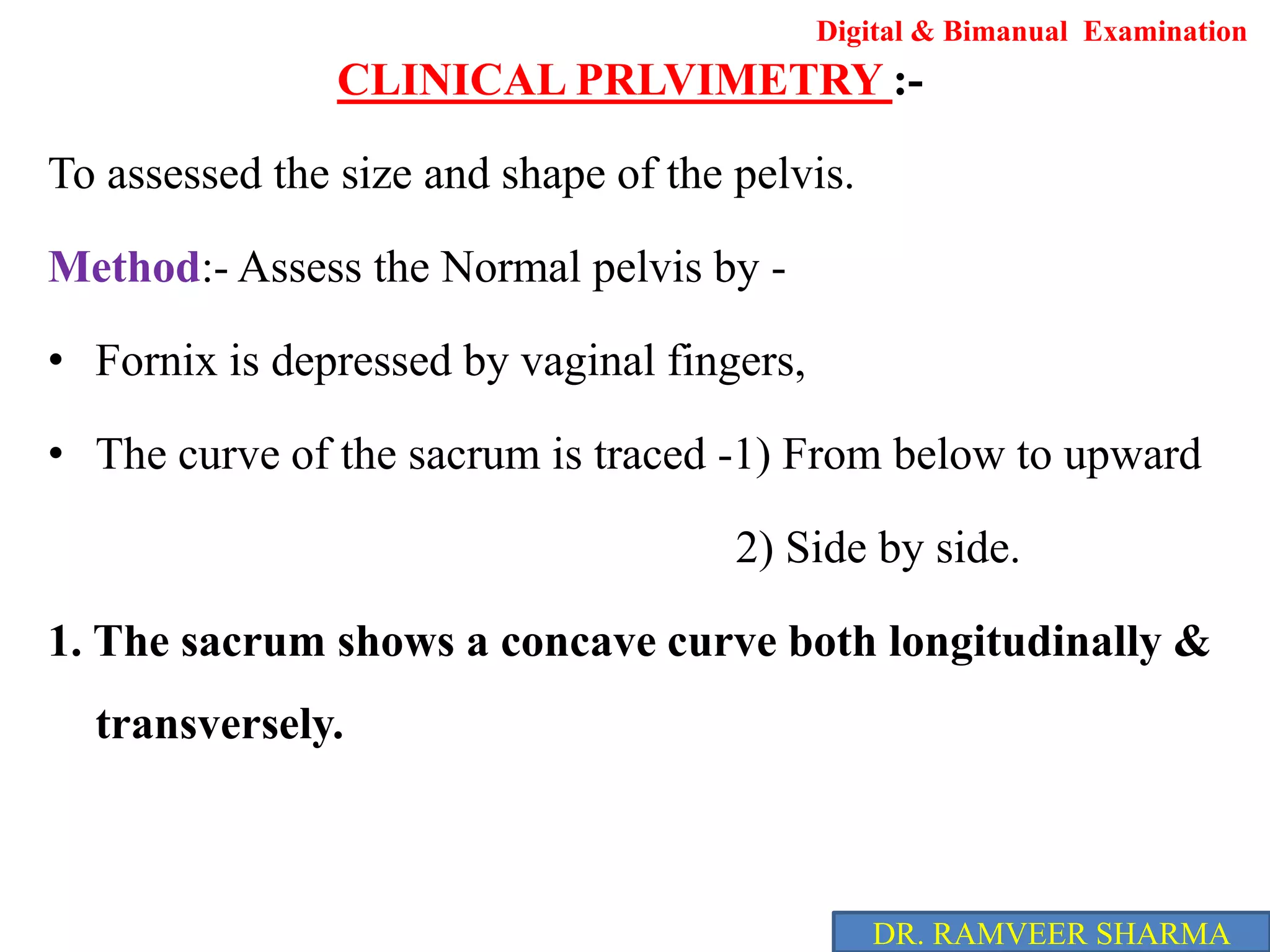 Digital & Bimanual Examination

CLINICAL PRLVIMETRY :-

To assessed the size and shape of the pelvis.

Method:- Assess the Normal pelvis by -

• Fornix is depressed by vaginal fingers,

• The curve of the sacrum is traced -1) From below to upward

2) Side by side.

1. The sacrum shows a concave curve both longitudinally & transversely.

DR. RAMVEER SHARMA